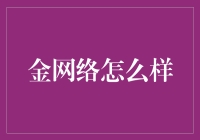 金网络怎么样